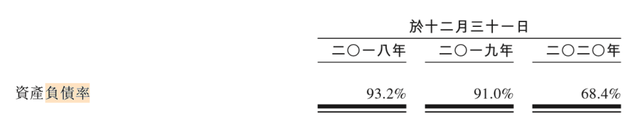 | | 於十二月三十一日 | | |
|---|---|---|---|
| | 二〇一八年 | 二〇一九年 | 二〇二〇年 |
| 資產負債率 | 93.2% | 91.0% | 68.4% |